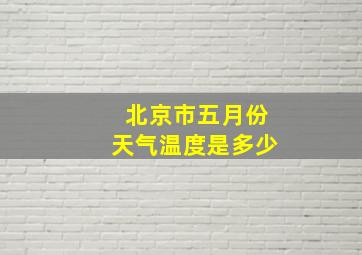 北京市五月份
天气温度是多少